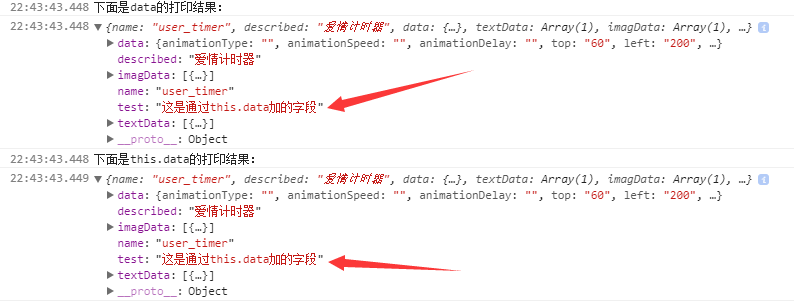 22:43:43.448 下面是data的打印结果：
22:43:43.448 ▼ {name: "user_timer", described: "爱情计时器", data: {…}, textData: Array(1), imagData: Array(1), …} i
▶ data: {animationType: "", animationSpeed: "", animationDelay: "", top: "60", left: "200", …}
described: "爱情计时器"
▶ imagData: [{…}]
name: "user_timer"
test: "这是通过this.data加的字段"
▶ textData: [{…}]
▶ __proto__: Object

22:43:43.448 下面是this.data的打印结果：
22:43:43.449 ▼ {name: "user_timer", described: "爱情计时器", data: {…}, textData: Array(1), imagData: Array(1), …} i
▶ data: {animationType: "", animationSpeed: "", animationDelay: "", top: "60", left: "200", …}
described: "爱情计时器"
▶ imagData: [{…}]
name: "user_timer"
test: "这是通过this.data加的字段"
▶ textData: [{…}]
▶ __proto__: Object